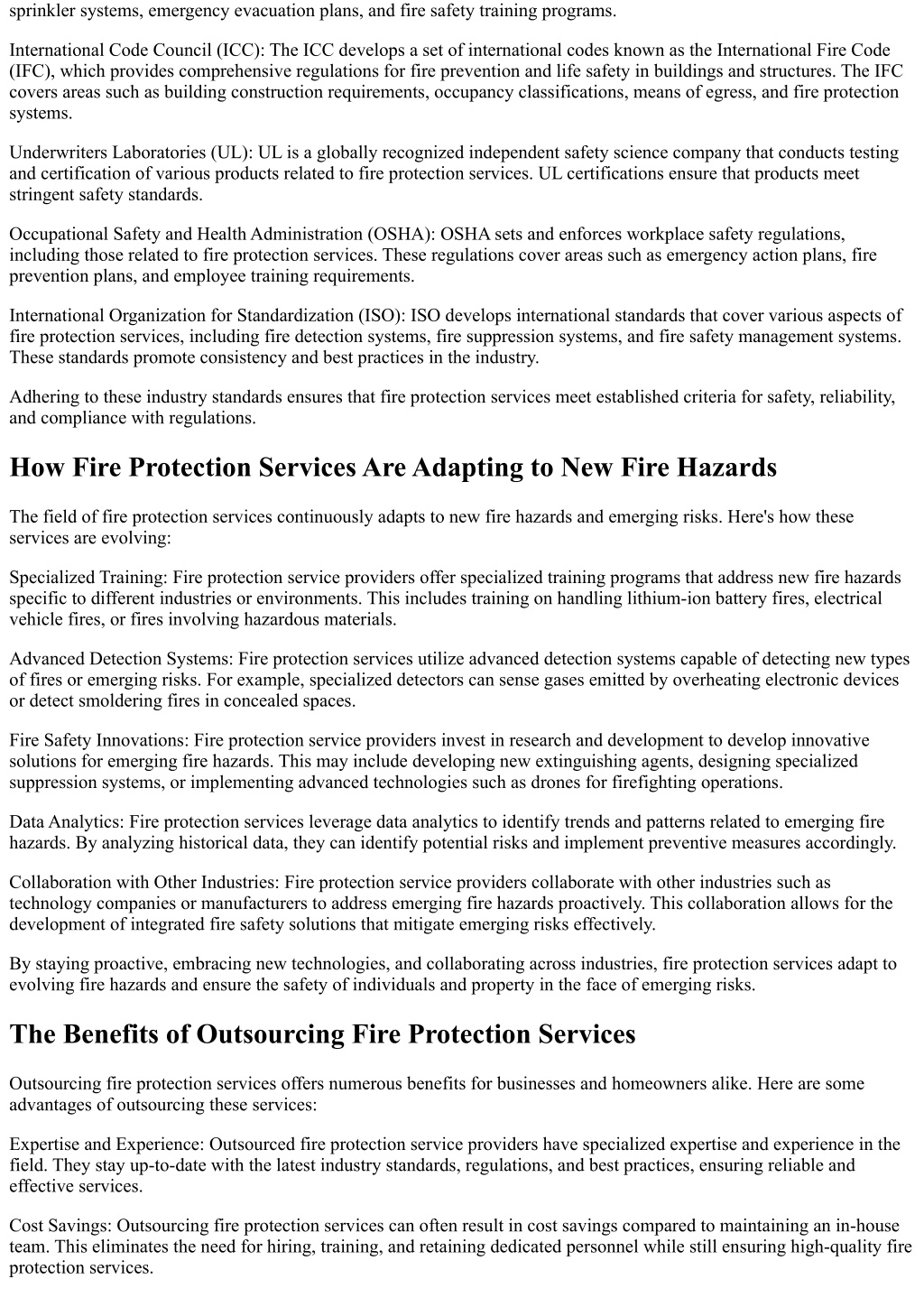 sprinkler systems, emergency evacuation plans, and fire safety training programs.

International Code Council (ICC): The ICC develops a set of international codes known as the International Fire Code (IFC), which provides comprehensive regulations for fire prevention and life safety in buildings and structures. The IFC covers areas such as building construction requirements, occupancy classifications, means of egress, and fire protection systems.

Underwriters Laboratories (UL): UL is a globally recognized independent safety science company that conducts testing and certification of various products related to fire protection services. UL certifications ensure that products meet stringent safety standards.

Occupational Safety and Health Administration (OSHA): OSHA sets and enforces workplace safety regulations, including those related to fire protection services. These regulations cover areas such as emergency action plans, fire prevention plans, and employee training requirements.

International Organization for Standardization (ISO): ISO develops international standards that cover various aspects of fire protection services, including fire detection systems, fire suppression systems, and fire safety management systems. These standards promote consistency and best practices in the industry.

Adhering to these industry standards ensures that fire protection services meet established criteria for safety, reliability, and compliance with regulations.

How Fire Protection Services Are Adapting to New Fire Hazards

The field of fire protection services continuously adapts to new fire hazards and emerging risks. Here's how these services are evolving:

Specialized Training: Fire protection service providers offer specialized training programs that address new fire hazards specific to different industries or environments. This includes training on handling lithium-ion battery fires, electrical vehicle fires, or fires involving hazardous materials.

Advanced Detection Systems: Fire protection services utilize advanced detection systems capable of detecting new types of fires or emerging risks. For example, specialized detectors can sense gases emitted by overheating electronic devices or detect smoldering fires in concealed spaces.

Fire Safety Innovations: Fire protection service providers invest in research and development to develop innovative solutions for emerging fire hazards. This may include developing new extinguishing agents, designing specialized suppression systems, or implementing advanced technologies such as drones for firefighting operations.

Data Analytics: Fire protection services leverage data analytics to identify trends and patterns related to emerging fire hazards. By analyzing historical data, they can identify potential risks and implement preventive measures accordingly.

Collaboration with Other Industries: Fire protection service providers collaborate with other industries such as technology companies or manufacturers to address emerging fire hazards proactively. This collaboration allows for the development of integrated fire safety solutions that mitigate emerging risks effectively.

By staying proactive, embracing new technologies, and collaborating across industries, fire protection services adapt to evolving fire hazards and ensure the safety of individuals and property in the face of emerging risks.

The Benefits of Outsourcing Fire Protection Services

Outsourcing fire protection services offers numerous benefits for businesses and homeowners alike. Here are some advantages of outsourcing these services:

Expertise and Experience: Outsourced fire protection service providers have specialized expertise and experience in the field. They stay up-to-date with the latest industry standards, regulations, and best practices, ensuring reliable and effective services.

Cost Savings: Outsourcing fire protection services can often result in cost savings compared to maintaining an in-house team. This eliminates the need for hiring, training, and retaining dedicated personnel while still ensuring high-quality fire protection services.